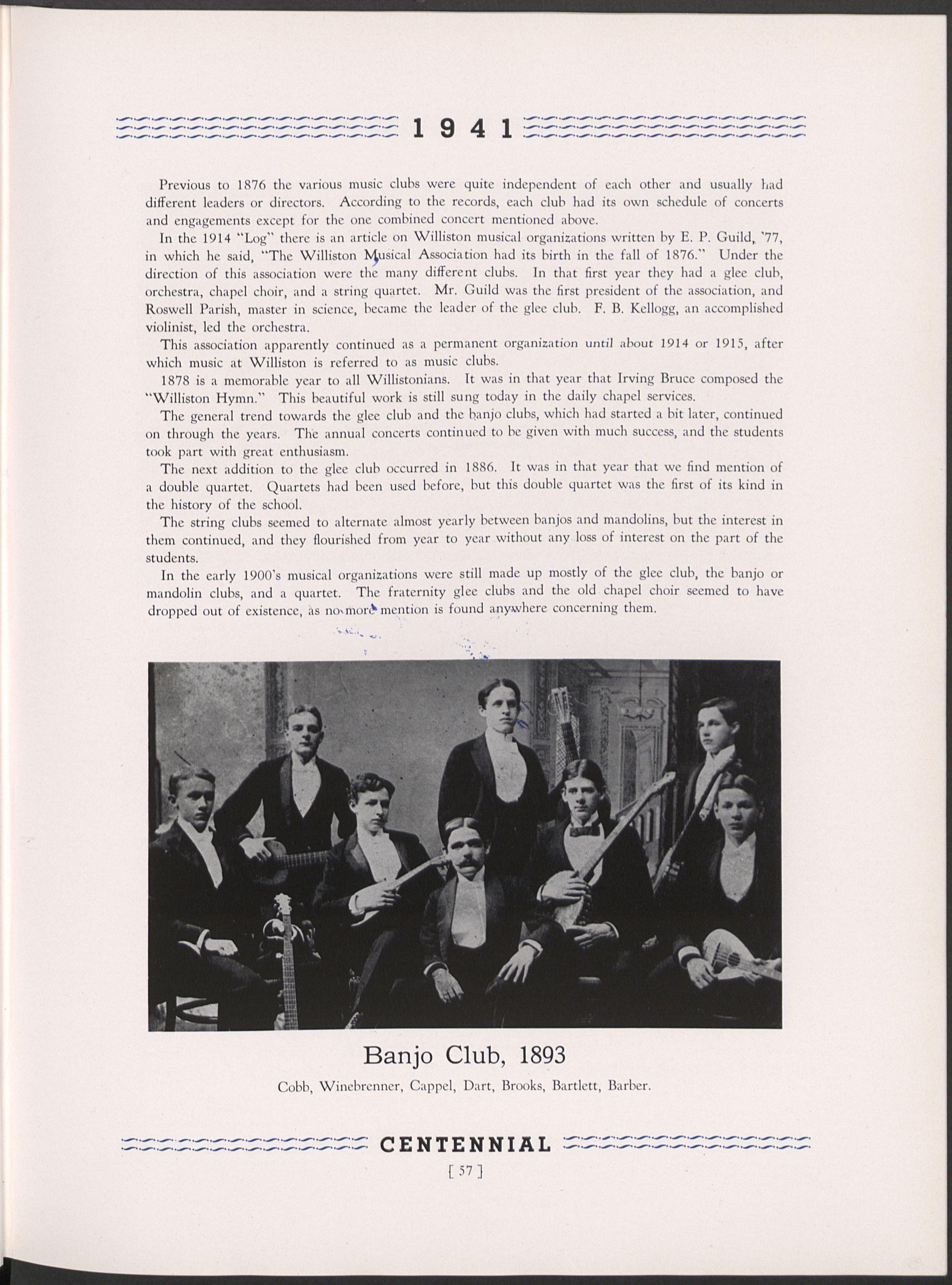 1941

Previous to 1876 the various music clubs were quite independent of each other and usually had different leaders or directors. According to the records, each club had its own schedule of concerts and engagements except for the one combined concert mentioned above.

In the 1914 "Log" there is an article on Williston musical organizations written by E. P. Guild, '77, in which he said, "The Williston Musical Association had its birth in the fall of 1876." Under the direction of this association were the many different clubs. In that first year they had a glee club, orchestra, chapel choir, and a string quartet. Mr. Guild was the first president of the association, and Roswell Parish, master in science, became the leader of the glee club. F. B. Kellogg, an accomplished violinist, led the orchestra.

This association apparently continued as a permanent organization until about 1914 or 1915, after which music at Williston is referred to as music clubs.

1878 is a memorable year to all Willistonians. It was in that year that Irving Bruce composed the "Williston Hymn." This beautiful work is still sung today in the daily chapel services.

The general trend towards the glee club and the banjo clubs, which had started a bit later, continued on through the years. The annual concerts continued to be given with much success, and the students took part with great enthusiasm.

The next addition to the glee club occurred in 1886. It was in that year that we find mention of a double quartet. Quartets had been used before, but this double quartet was the first of its kind in the history of the school.

The string clubs seemed to alternate almost yearly between banjos and mandolins, but the interest in them continued, and they flourished from year to year without any loss of interest on the part of the students.

In the early 1900's musical organizations were still made up mostly of the glee club, the banjo or mandolin clubs, and a quartet. The fraternity glee clubs and the old chapel choir seemed to have dropped out of existence, as no more mention is found anywhere concerning them.

Banjo Club, 1893

Cobb, Winebrenner, Cappel, Dart, Brooks, Bartlett, Barber.

CENTENNIAL

[ 57 ]